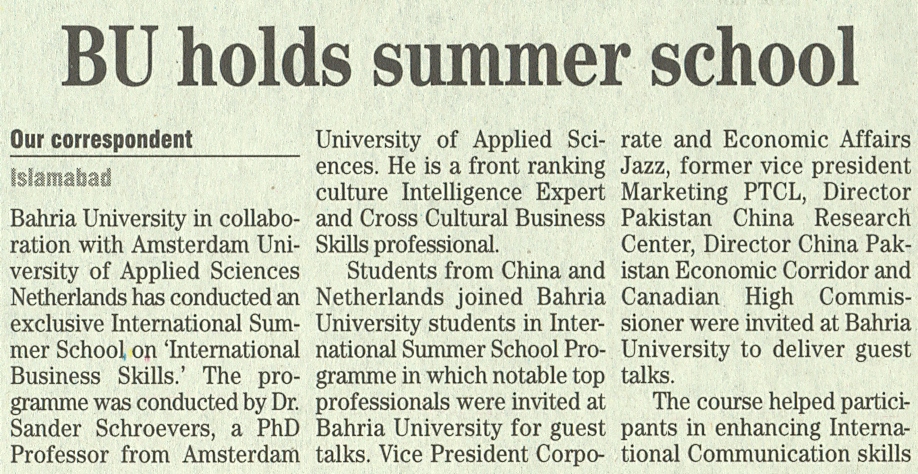 BU holds summer school

Our correspondent

Islamabad

Bahria University in collaboration with Amsterdam University of Applied Sciences Netherlands has conducted an exclusive International Summer School on 'International Business Skills.' The programme was conducted by Dr. Sander Schroevers, a PhD Professor from Amsterdam University of Applied Sciences. He is a front ranking culture Intelligence Expert and Cross Cultural Business Skills professional.

Students from China and Netherlands joined Bahria University students in International Summer School Programme in which notable top professionals were invited at Bahria University for guest talks. Vice President Corporate and Economic Affairs Jazz, former vice president Marketing PTCL, Director Pakistan China Research Center, Director China Pakistan Economic Corridor and Canadian High Commissioner were invited at Bahria University to deliver guest talks.

The course helped participants in enhancing International Communication skills